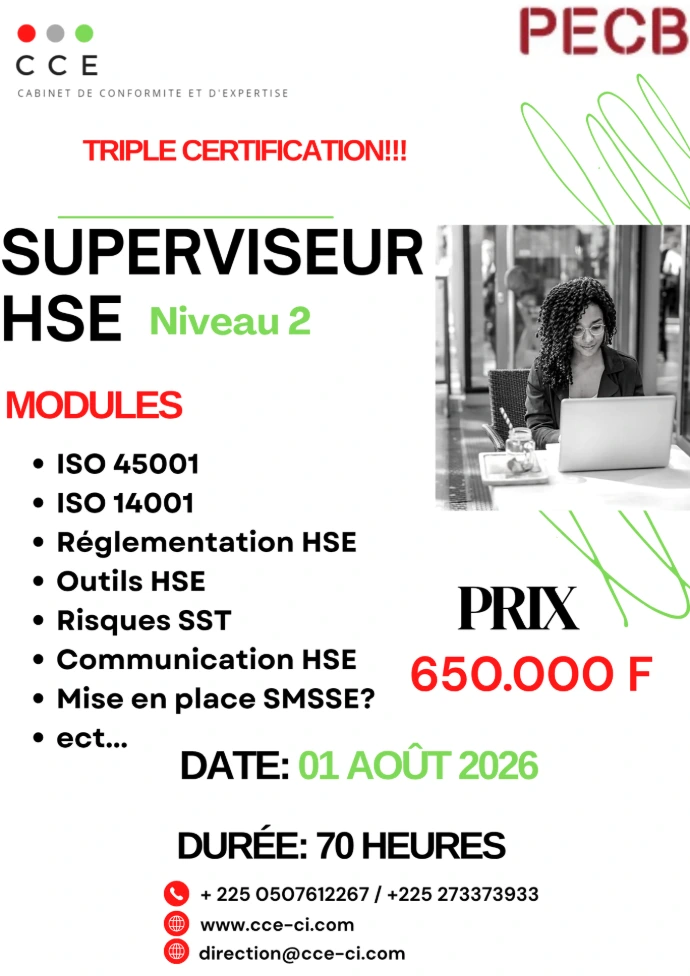 CCE
CABINET DE CONFORMITE ET D'EXPERTISE

PECB

TRIPLE CERTIFICATION!!!

SUPERVISEUR HSE

Niveau 2

MODULES

• ISO 45001
• ISO 14001
• Réglementation HSE
• Outils HSE
• Risques SST
• Communication HSE
• Mise en place SMSSE?
• ect...

PRIX
650.000 F

DATE: 01 AOÛT 2026

DURÉE: 70 HEURES

+ 225 0507612267 / +225 273373933
www.cce-ci.com
direction@cce-ci.com